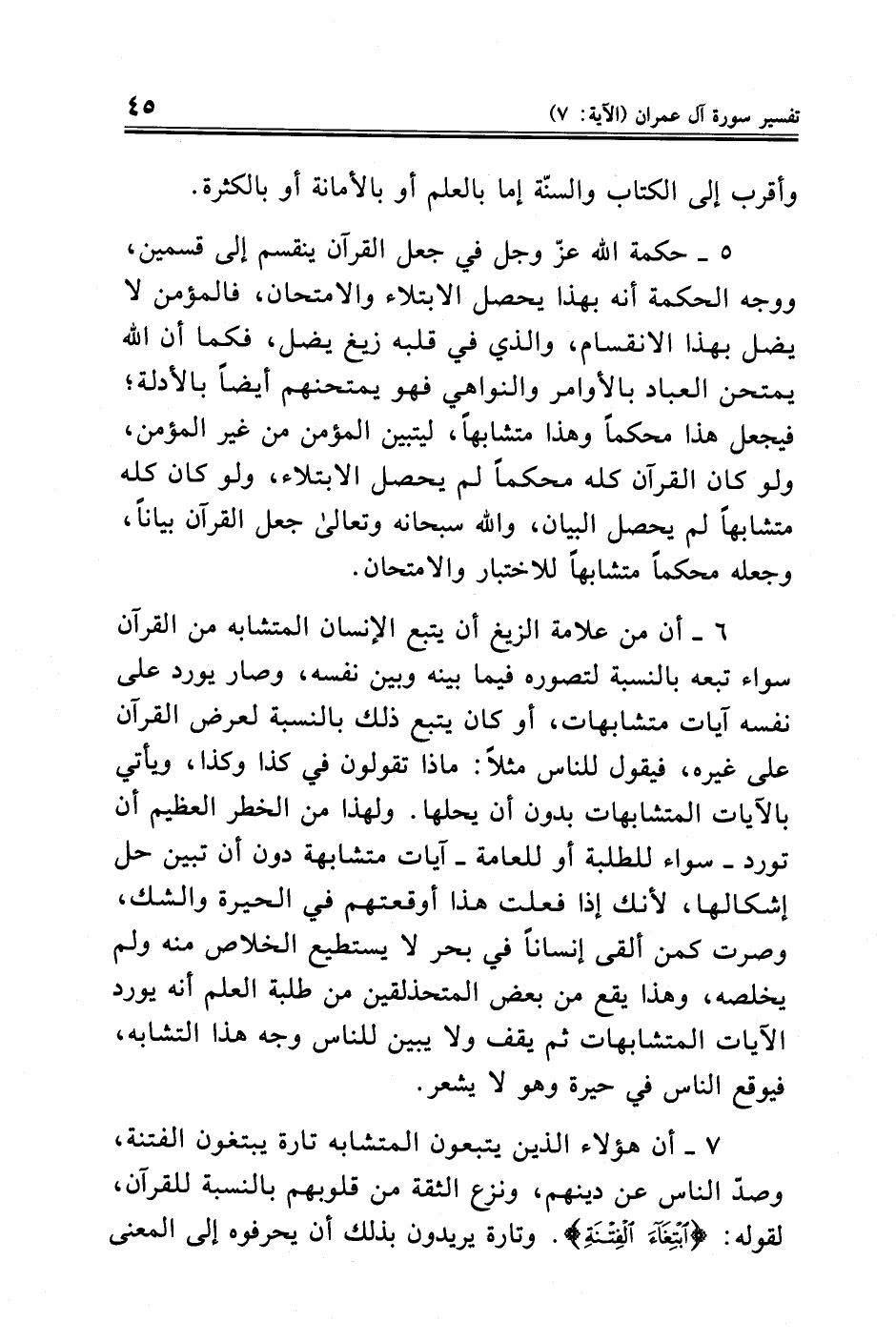 تفسير سورة آل عمران (الآية: ٧) ٤٥

وأقرب إلى الكتاب والسنّة إما بالعلم أو بالأمانة أو بالكثرة.

٥ ـ حكمة الله عزّ وجل في جعل القرآن ينقسم إلى قسمين، ووجه الحكمة أنه بهذا يحصل الابتلاء والامتحان، فالمؤمن لا يضل بهذا الانقسام، والذي في قلبه زيغ يضل، فكما أن الله يمتحن العباد بالأوامر والنواهي فهو يمتحنهم أيضاً بالأدلة؛ فيجعل هذا محكماً وهذا متشابهاً، ليتبين المؤمن من غير المؤمن، ولو كان القرآن كله محكماً لم يحصل الابتلاء، ولو كان كله متشابهاً لم يحصل البيان، والله سبحانه وتعالىٰ جعل القرآن بياناً، وجعله محكماً متشابهاً للاختبار والامتحان.

٦ ـ أن من علامة الزيغ أن يتبع الإنسان المتشابه من القرآن سواء تبعه بالنسبة لتصوره فيما بينه وبين نفسه، وصار يورد على نفسه آيات متشابهات، أو كان يتبع ذلك بالنسبة لعرض القرآن على غيره، فيقول للناس مثلاً: ماذا تقولون في كذا وكذا، ويأتي بالآيات المتشابهات بدون أن يحلها. ولهذا من الخطر العظيم أن تورد ـ سواء للطلبة أو للعامة ـ آيات متشابهة دون أن تبين حل إشكالها، لأنك إذا فعلت هذا أوقعتهم في الحيرة والشك، وصرت كمن ألقى إنساناً في بحر لا يستطيع الخلاص منه ولم يخلصه، وهذا يقع من بعض المتحذلقين من طلبة العلم أنه يورد الآيات المتشابهات ثم يقف ولا يبين للناس وجه هذا التشابه، فيوقع الناس في حيرة وهو لا يشعر.

٧ ـ أن هؤلاء الذين يتبعون المتشابه تارة يبتغون الفتنة، وصدّ الناس عن دينهم، ونزع الثقة من قلوبهم بالنسبة للقرآن، لقوله: ﴿ٱبْتِغَآءَ ٱلْفِتْنَةِ﴾. وتارة يريدون بذلك أن يحرفوه إلى المعنى